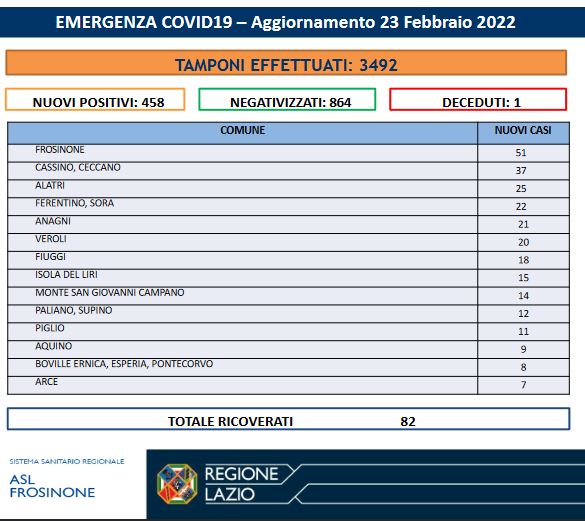 EMERGENZA COVID19 – Aggiornamento 23 Febbraio 2022

TAMPONI EFFETTUATI: 3492

NUOVI POSITIVI: 458

NEGATIVIZZATI: 864

DECEDUTI: 1

| COMUNE | NUOVI CASI |
|---|---|
| FROSINONE | 51 |
| CASSINO, CECCANO | 37 |
| ALATRI | 25 |
| FERENTINO, SORA | 22 |
| ANAGNI | 21 |
| VEROLI | 20 |
| FIUGGI | 18 |
| ISOLA DEL LIRI | 15 |
| MONTE SAN GIOVANNI CAMPANO | 14 |
| PALIANO, SUPINO | 12 |
| PIGLIO | 11 |
| AQUINO | 9 |
| BOVILLE ERNICA, ESPERIA, PONTECORVO | 8 |
| ARCE | 7 |

TOTALE RICOVERATI 82

SISTEMA SANITARIO REGIONALE
ASL FROSINONE

REGIONE LAZIO